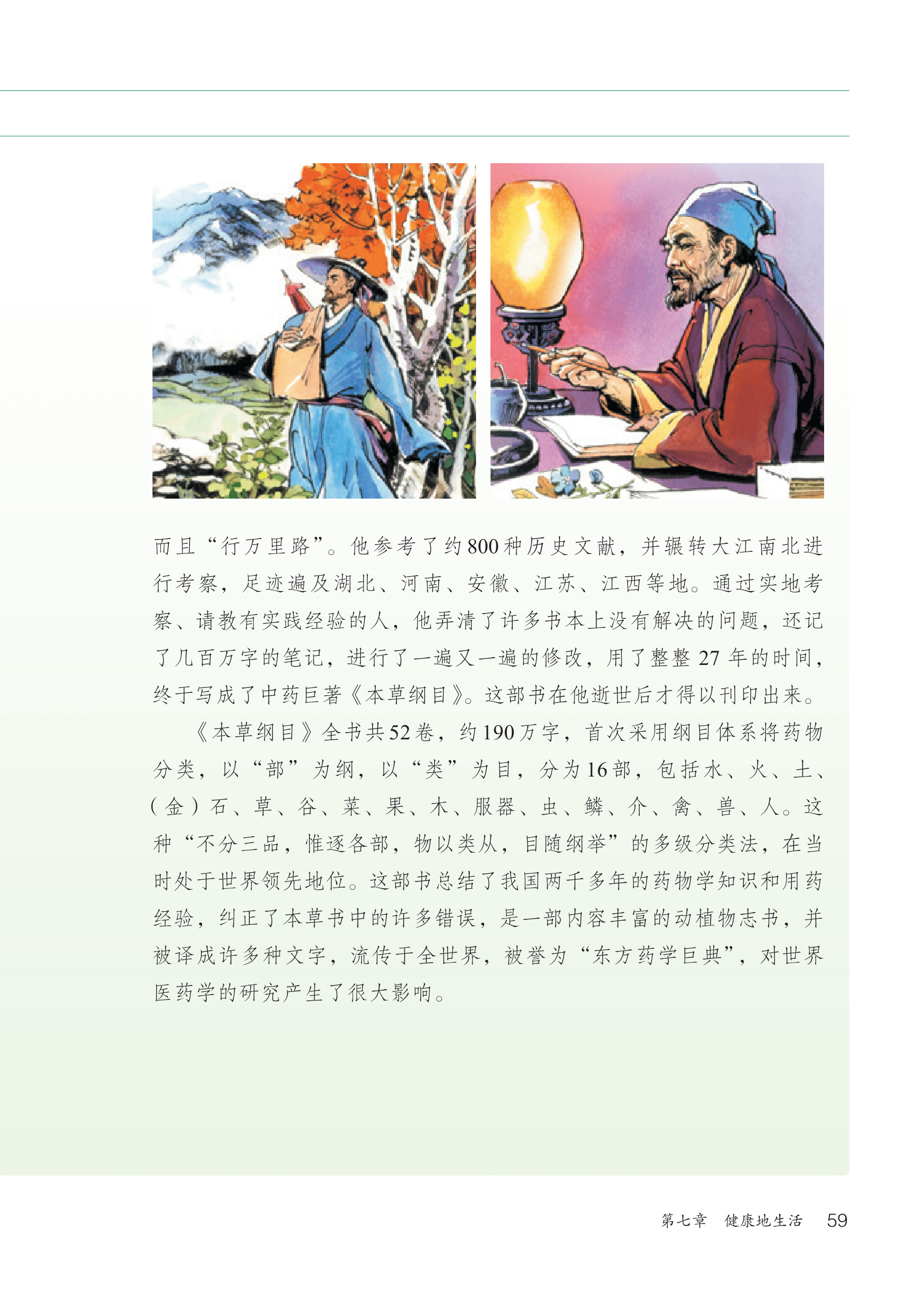 而且“行万里路”。他参考了约800种历史文献，并辗转大江南北进行考察，足迹遍及湖北、河南、安徽、江苏、江西等地。通过实地考察、请教有实践经验的人，他弄清了许多书本上没有解决的问题，还记了几百万字的笔记，进行了一遍又一遍的修改，用了整整27年的时间，终于写成了中药巨著《本草纲目》。这部书在他逝世后才得以刊印出来。

《本草纲目》全书共52卷，约190万字，首次采用纲目体系将药物分类，以“部”为纲，以“类”为目，分为16部，包括水、火、土、（金）石、草、谷、菜、果、木、服器、虫、鳞、介、禽、兽、人。这种“不分三品，惟逐各部，物以类从，目随纲举”的多级分类法，在当时处于世界领先地位。这部书总结了我国两千多年的药物学知识和用药经验，纠正了本草书中的许多错误，是一部内容丰富的动植物志书，并被译成许多种文字，流传于全世界，被誉为“东方药学巨典”，对世界医药学的研究产生了很大影响。

第七章 健康地生活 59